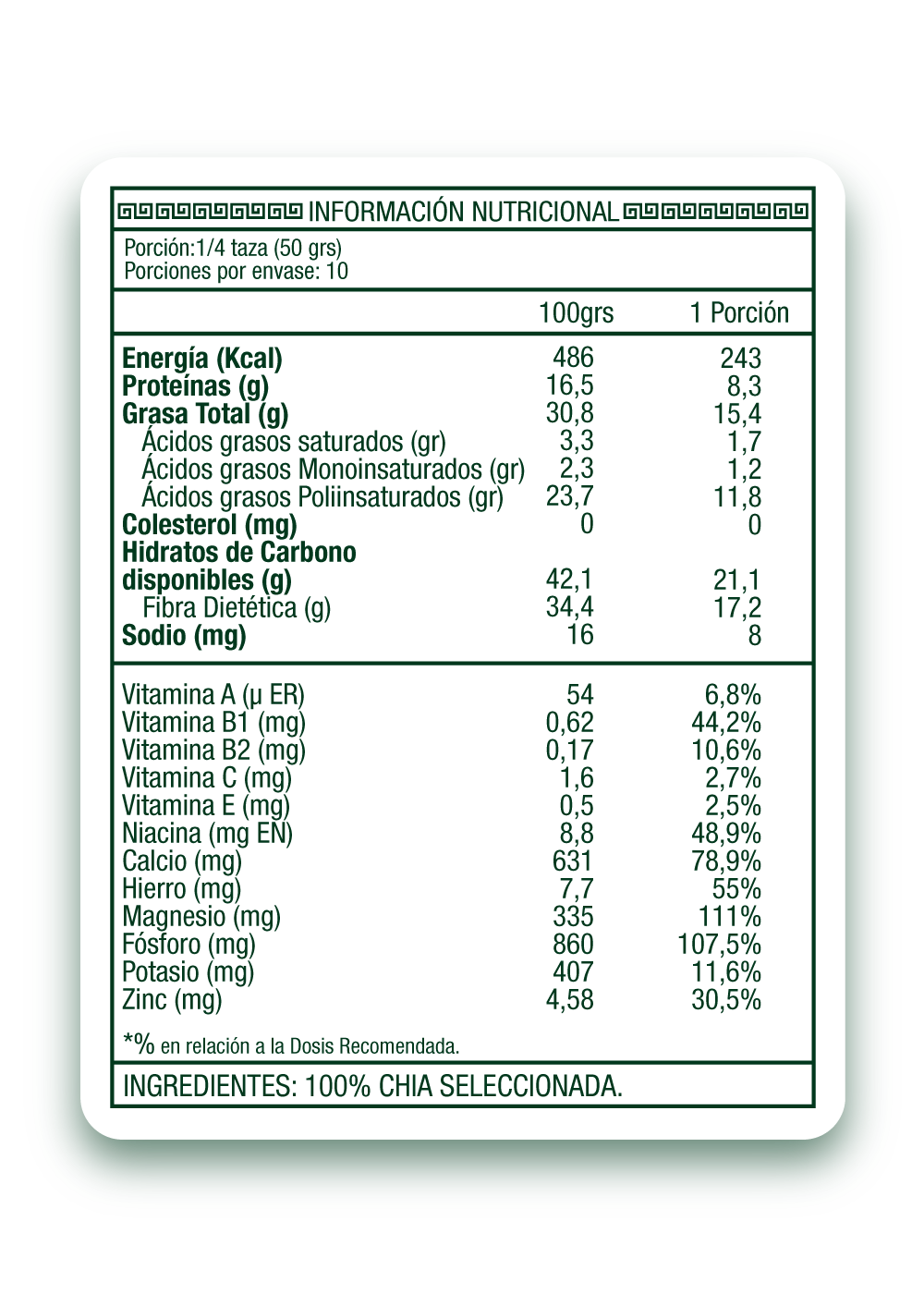 INFORMACIÓN NUTRICIONAL

Porción:1/4 taza (50 grs)
Porciones por envase: 10

| | 100grs | 1 Porción |
|---|---|---|
| Energía (Kcal) | 486 | 243 |
| Proteínas (g) | 16,5 | 8,3 |
| Grasa Total (g) | 30,8 | 15,4 |
| Ácidos grasos saturados (gr) | 3,3 | 1,7 |
| Ácidos grasos Monoinsaturados (gr) | 2,3 | 1,2 |
| Ácidos grasos Poliinsaturados (gr) | 23,7 | 11,8 |
| Colesterol (mg) | 0 | 0 |
| Hidratos de Carbono disponibles (g) | 42,1 | 21,1 |
| Fibra Dietética (g) | 34,4 | 17,2 |
| Sodio (mg) | 16 | 8 |
| Vitamina A (μ ER) | 54 | 6,8% |
| Vitamina B1 (mg) | 0,62 | 44,2% |
| Vitamina B2 (mg) | 0,17 | 10,6% |
| Vitamina C (mg) | 1,6 | 2,7% |
| Vitamina E (mg) | 0,5 | 2,5% |
| Niacina (mg EN) | 8,8 | 48,9% |
| Calcio (mg) | 631 | 78,9% |
| Hierro (mg) | 7,7 | 55% |
| Magnesio (mg) | 335 | 111% |
| Fósforo (mg) | 860 | 107,5% |
| Potasio (mg) | 407 | 11,6% |
| Zinc (mg) | 4,58 | 30,5% |

*% en relación a la Dosis Recomendada.

INGREDIENTES: 100% CHIA SELECCIONADA.